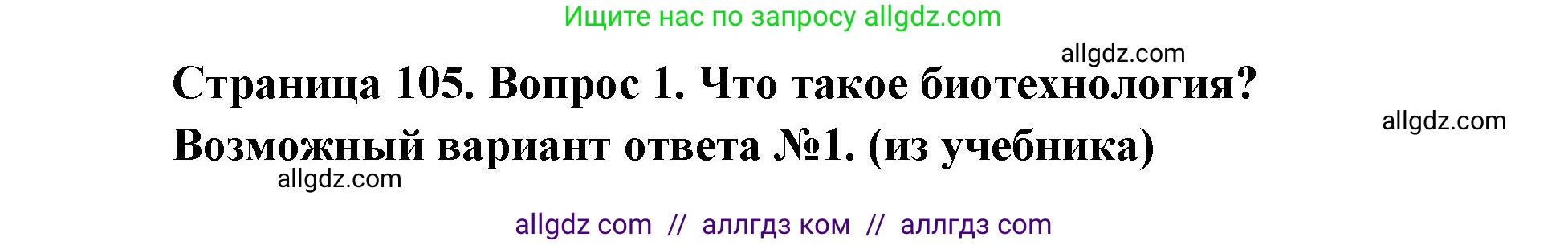 Ищите нас по запросу allgdz.com

allgdz.com

Страница 105. Вопрос 1. Что такое биотехнология?

allgdz.com

Возможный вариант ответа №1. (из учебника)

allgdz.com

allgdz com // аллгдз ком // аллгдз com